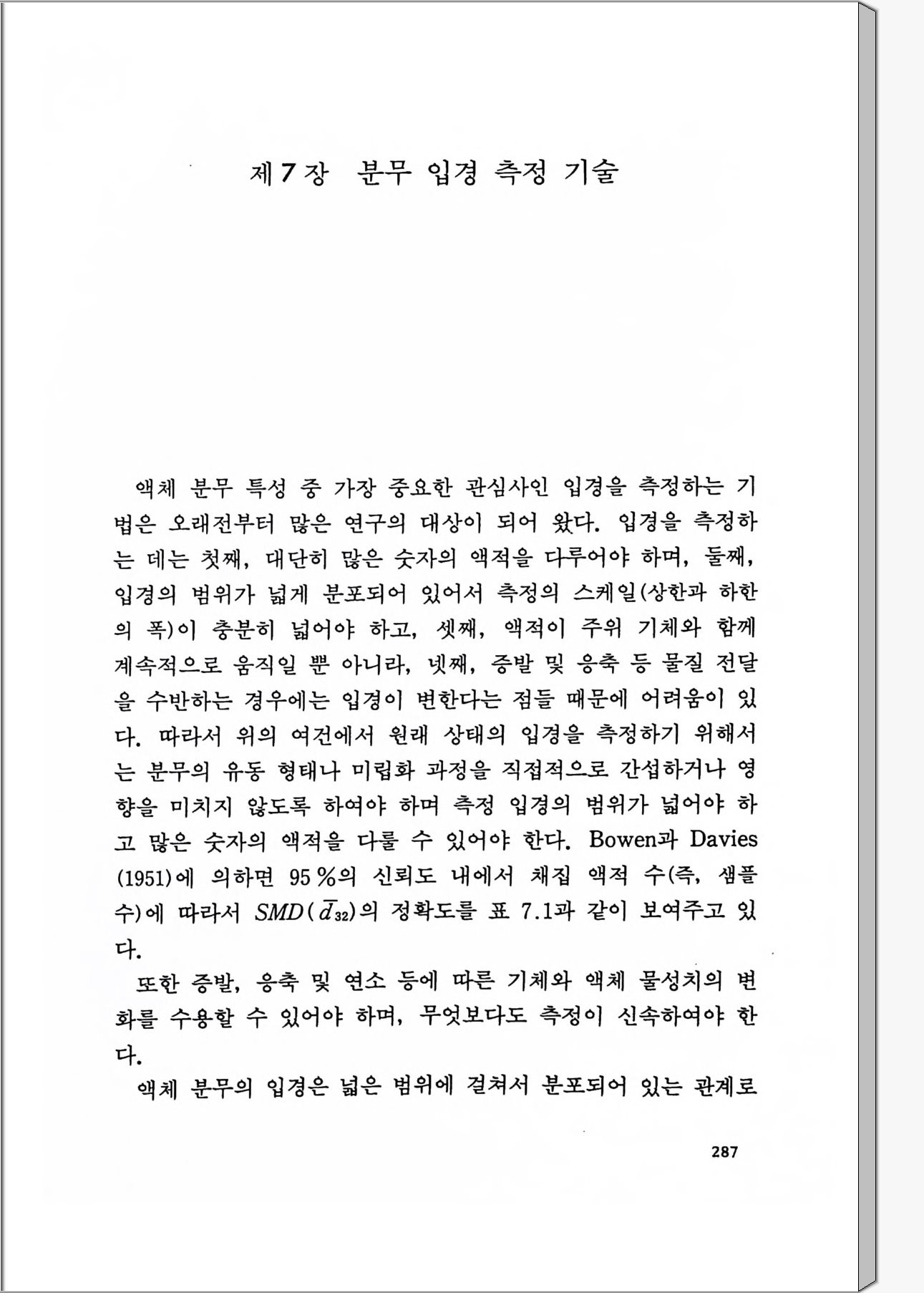 제 7 장 분무 입경 측정 기술

액체 분무 특성 중 가장 중요한 관심사인 입경을 측정하는 기법은 오래전부터 많은 연구의 대상이 되어 왔다. 입경을 측정하는 데는 첫째, 대단히 많은 숫자의 액적을 다루어야 하며, 둘째, 입경의 범위가 넓게 분포되어 있어서 측정의 스케일(상한과 하한의 폭)이 충분히 넓어야 하고, 셋째, 액적이 주위 기체와 함께 계속적으로 움직일 뿐 아니라, 넷째, 증발 및 응축 등 물질 전달을 수반하는 경우에는 입경이 변한다는 점들 때문에 어려움이 있다. 따라서 위의 여건에서 원래 상태의 입경을 측정하기 위해서는 분무의 유동 형태나 미립화 과정을 직접적으로 간섭하거나 영향을 미치지 않도록 하여야 하며 측정 입경의 범위가 넓어야 하고 많은 숫자의 액적을 다룰 수 있어야 한다. Bowen과 Davies (1951)에 의하면 95 %의 신뢰도 내에서 채집 액적 수(즉, 샘플 수)에 따라서 $SMD(\bar{d}_{32})$의 정확도를 표 7.1과 같이 보여주고 있다.

또한 증발, 응축 및 연소 등에 따른 기체와 액체 물성치의 변화를 수용할 수 있어야 하며, 무엇보다도 측정이 신속하여야 한다.

액체 분무의 입경은 넓은 범위에 걸쳐서 분포되어 있는 관계로

287